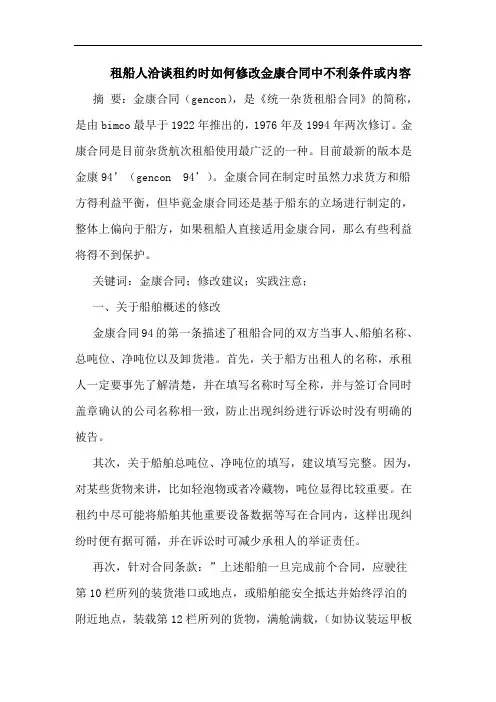 租船人洽谈租约时如何修改金康合同中不利条件或内容

摘 要：金康合同（gencon），是《统一杂货租船合同》的简称，是由bimco最早于1922年推出的，1976年及1994年两次修订。金康合同是目前杂货航次租船使用最广泛的一种。目前最新的版本是金康94’（gencon 94’）。金康合同在制定时虽然力求货方和船方得利益平衡，但毕竟金康合同还是基于船东的立场进行制定的，整体上偏向于船方，如果租船人直接适用金康合同，那么有些利益将得不到保护。

关键词：金康合同；修改建议；实践注意；

一、关于船舶概述的修改

金康合同94的第一条描述了租船合同的双方当事人、船舶名称、总吨位、净吨位以及卸货港。首先，关于船方出租人的名称，承租人一定要事先了解清楚，并在填写名称时写全称，并与签订合同时盖章确认的公司名称相一致，防止出现纠纷进行诉讼时没有明确的被告。

其次，关于船舶总吨位、净吨位的填写，建议填写完整。因为，对某些货物来讲，比如轻泡物或者冷藏物，吨位显得比较重要。在租约中尽可能将船舶其他重要设备数据等写在合同内，这样出现纠纷时便有据可循，并在诉讼时可减少承租人的举证责任。

再次，针对合同条款：”上述船舶一旦完成前个合同，应驶往第10栏所列的装货港口或地点，或船舶能安全抵达并始终浮泊的附近地点，装载第12栏所列的货物，满舱满载，（如协议装运甲板